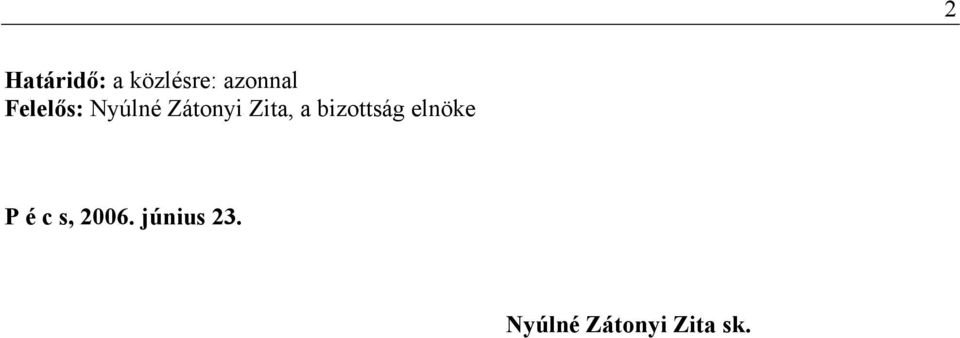 2

Határidő: a közlésre: azonnal
Felelős: Nyúlné Zátonyi Zita, a bizottság elnöke

P é c s, 2006. június 23.

Nyúlné Zátonyi Zita sk.